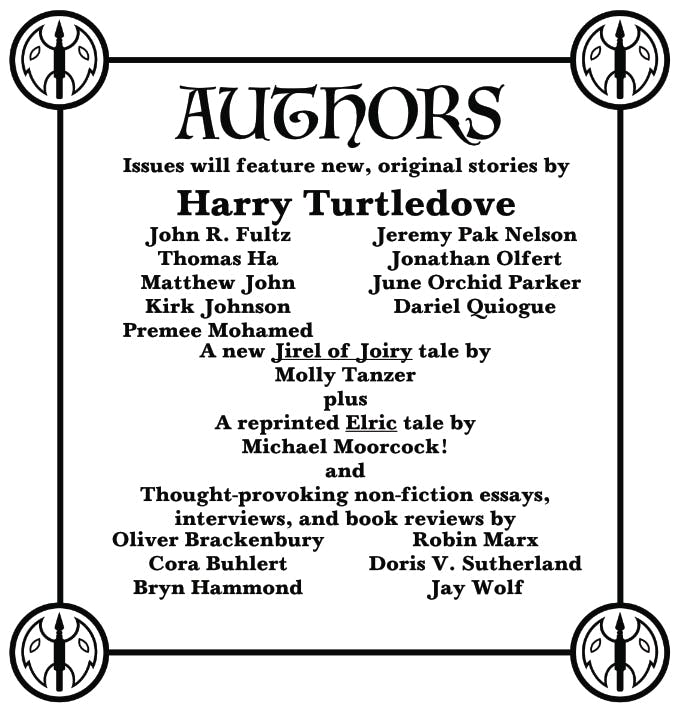 AUTHORS

Issues will feature new, original stories by

Harry Turtledove

John R. Fultz
Thomas Ha
Matthew John
Kirk Johnson
Premee Mohamed

Jeremy Pak Nelson
Jonathan Olfert
June Orchid Parker
Dariel Quiogue

A new Jirel of Joiry tale by
Molly Tanzer
plus
A reprinted Elric tale by
Michael Moorcock!
and
Thought-provoking non-fiction essays, interviews, and book reviews by

Oliver Brackenbury
Cora Buhlert
Bryn Hammond

Robin Marx
Doris V. Sutherland
Jay Wolf